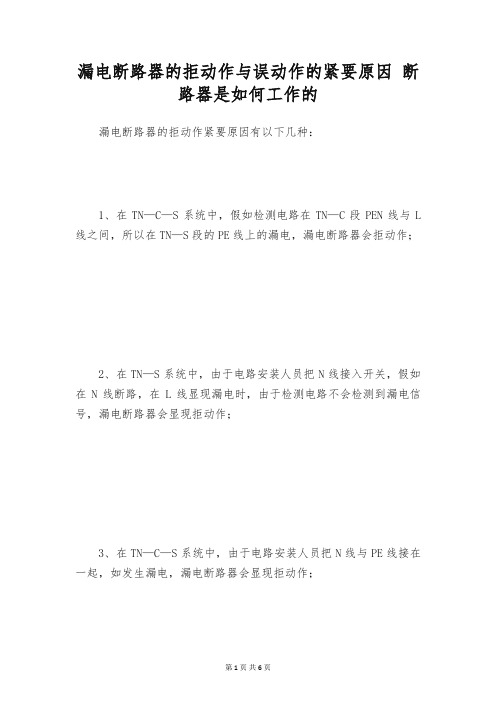 漏电断路器的拒动作与误动作的紧要原因 断路器是如何工作的

漏电断路器的拒动作紧要原因有以下几种：

1、在 TN—C—S 系统中，假如检测电路在 TN—C 段 PEN 线与 L 线之间，所以在 TN—S 段的 PE 线上的漏电，漏电断路器会拒动作；

2、在 TN—S 系统中，由于电路安装人员把 N 线接入开关，假如在 N 线断路，在 L 线显现漏电时，由于检测电路不会检测到漏电信号，漏电断路器会显现拒动作；

3、在 TN—C—S 系统中，由于电路安装人员把 N 线与 PE 线接在一起，如发生漏电，漏电断路器会显现拒动作；

第 1 页 共 6 页